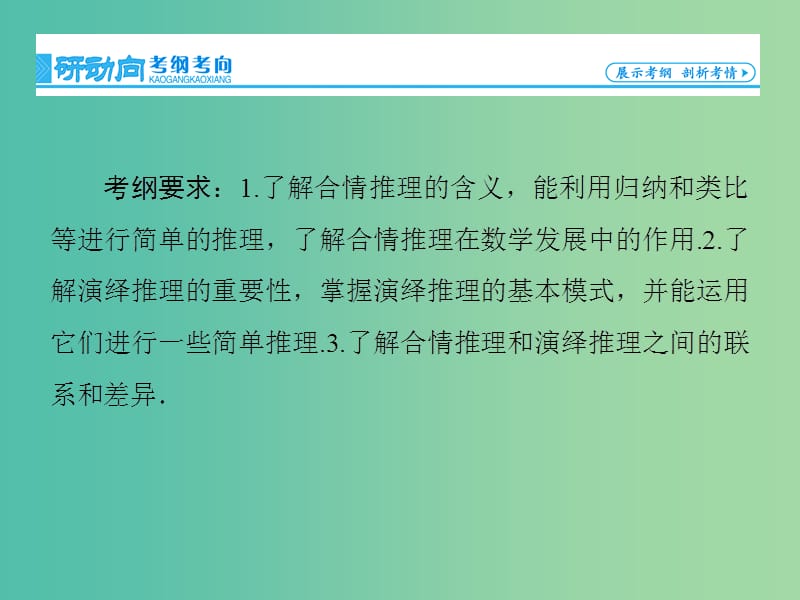 研动向 考纲考向 KAOGANGKAOXIANG

展示考纲 剖析考情

考纲要求：1.了解合情推理的含义，能利用归纳和类比等进行简单的推理，了解合情推理在数学发展中的作用.2.了解演绎推理的重要性，掌握演绎推理的基本模式，并能运用它们进行一些简单推理.3.了解合情推理和演绎推理之间的联系和差异.